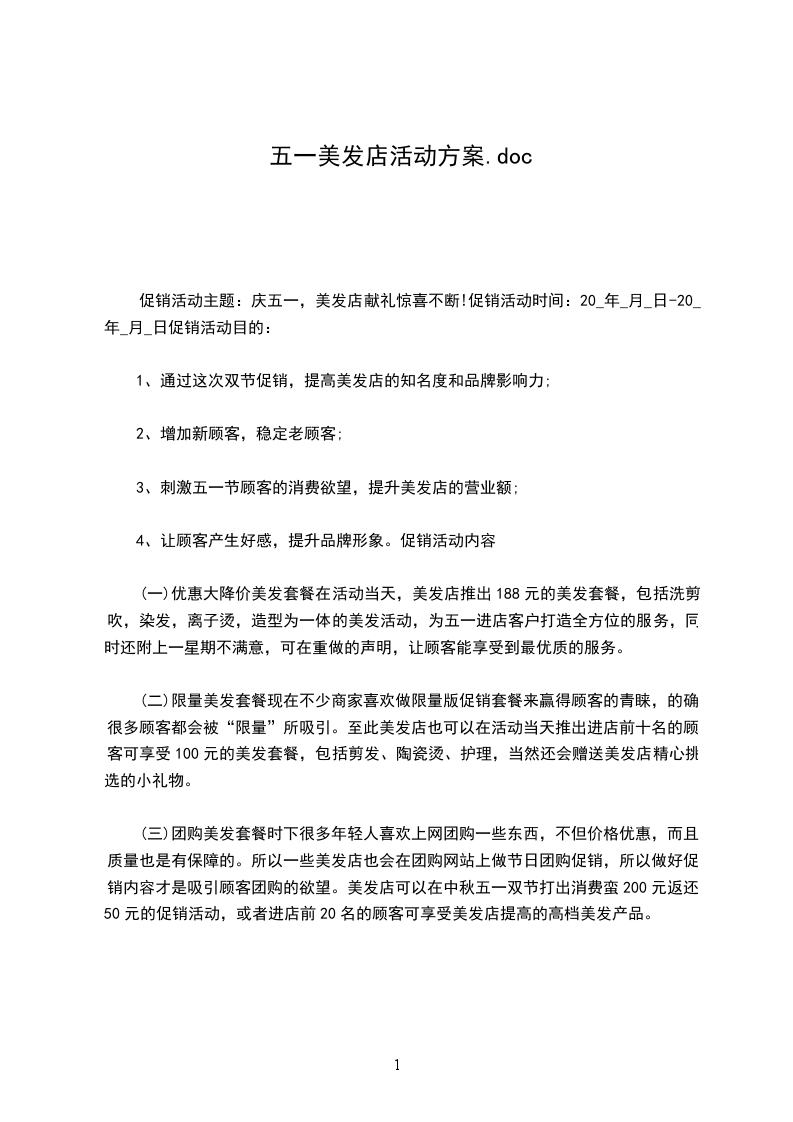 五一美发店活动方案.doc

促销活动主题：庆五一，美发店献礼惊喜不断!促销活动时间：20_年_月_日-20_年_月_日促销活动目的：

1、通过这次双节促销，提高美发店的知名度和品牌影响力;

2、增加新顾客，稳定老顾客;

3、刺激五一节顾客的消费欲望，提升美发店的营业额;

4、让顾客产生好感，提升品牌形象。促销活动内容

(一)优惠大降价美发套餐在活动当天，美发店推出188元的美发套餐，包括洗剪吹，染发，离子烫，造型为一体的美发活动，为五一进店客户打造全方位的服务，同时还附上一星期不满意，可在重做的声明，让顾客能享受到最优质的服务。

(二)限量美发套餐现在不少商家喜欢做限量版促销套餐来赢得顾客的青睐，的确很多顾客都会被“限量”所吸引。至此美发店也可以在活动当天推出进店前十名的顾客可享受100元的美发套餐，包括剪发、陶瓷烫、护理，当然还会赠送美发店精心挑选的小礼物。

(三)团购美发套餐时下很多年轻人喜欢上网团购一些东西，不但价格优惠，而且质量也是有保障的。所以一些美发店也会在团购网站上做节日团购促销，所以做好促销内容才是吸引顾客团购的欲望。美发店可以在中秋五一双节打出消费蛮200元返还50元的促销活动，或者进店前20名的顾客可享受美发店提高的高档美发产品。

1